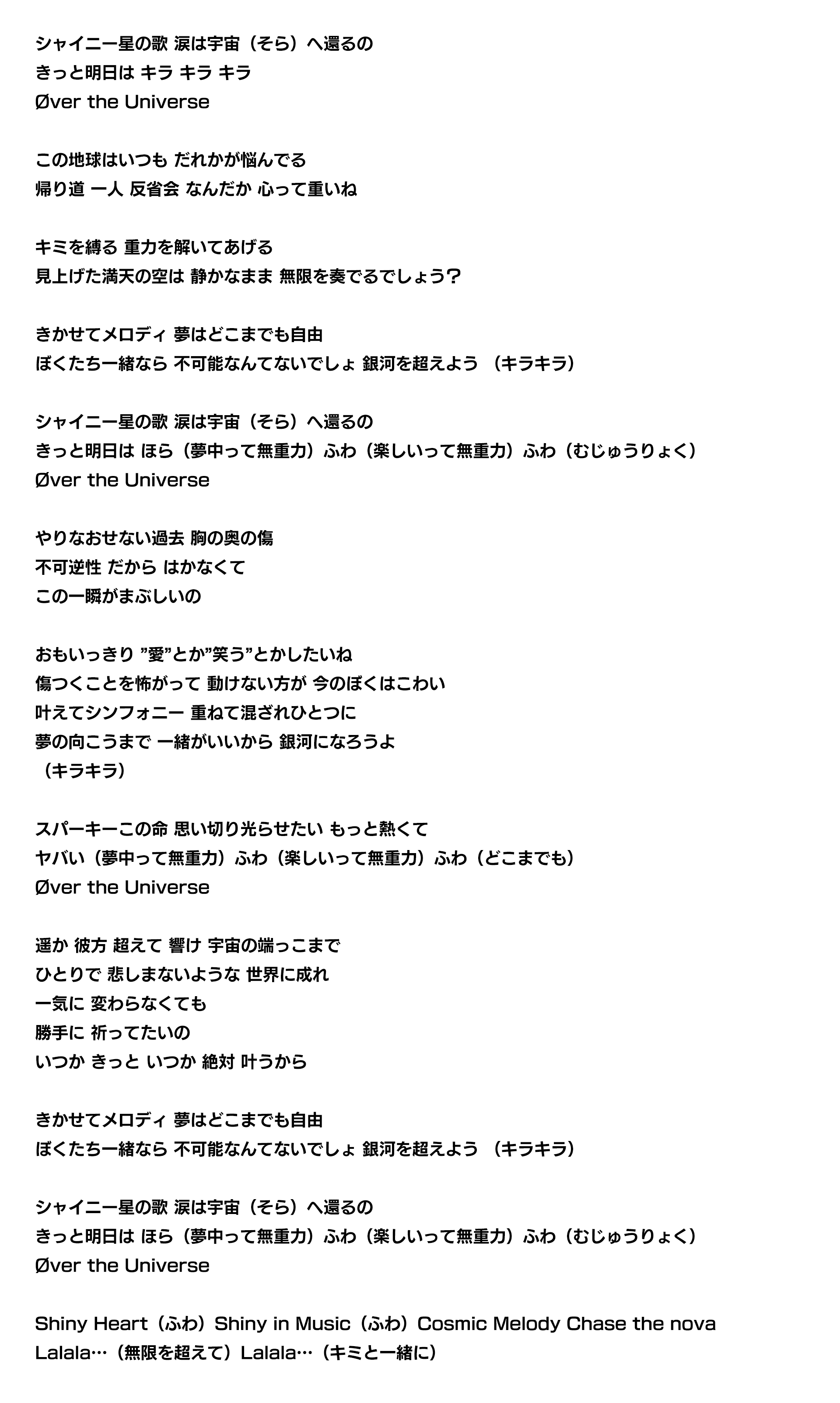 シャイニー星の歌 涙は宇宙（そら）へ還るの
きっと明日は キラ キラ キラ
Øver the Universe

この地球はいつも だれかが悩んでる
帰り道 一人 反省会 なんだか 心って重いね

キミを縛る 重力を解いてあげる
見上げた満天の空は 静かなまま 無限を奏でるでしょう？

きかせてメロディ 夢はどこまでも自由
ぼくたち一緒なら 不可能なんてないでしょ 銀河を超えよう （キラキラ）

シャイニー星の歌 涙は宇宙（そら）へ還るの
きっと明日は ほら（夢中って無重力）ふわ（楽しいって無重力）ふわ（むじゅうりょく）
Øver the Universe

やりなおせない過去 胸の奥の傷
不可逆性 だから はかなくて
この一瞬がまぶしいの

おもいっきり ”愛”とか”笑う”とかしたいね
傷つくことを怖がって 動けない方が 今のぼくはこわい
叶えてシンフォニー 重ねて混ざれひとつに
夢の向こうまで 一緒がいいから 銀河になろうよ
（キラキラ）

スパーキーこの命 思い切り光らせたい もっと熱くて
ヤバい（夢中って無重力）ふわ（楽しいって無重力）ふわ（どこまでも）
Øver the Universe

遥か 彼方 超えて 響け 宇宙の端っこまで
ひとりで 悲しまないような 世界に成れ
一気に 変わらなくても
勝手に 祈ってたいの
いつか きっと いつか 絶対 叶うから

きかせてメロディ 夢はどこまでも自由
ぼくたち一緒なら 不可能なんてないでしょ 銀河を超えよう （キラキラ）

シャイニー星の歌 涙は宇宙（そら）へ還るの
きっと明日は ほら（夢中って無重力）ふわ（楽しいって無重力）ふわ（むじゅうりょく）
Øver the Universe

Shiny Heart（ふわ）Shiny in Music（ふわ）Cosmic Melody Chase the nova
Lalala…（無限を超えて）Lalala…（キミと一緒に）